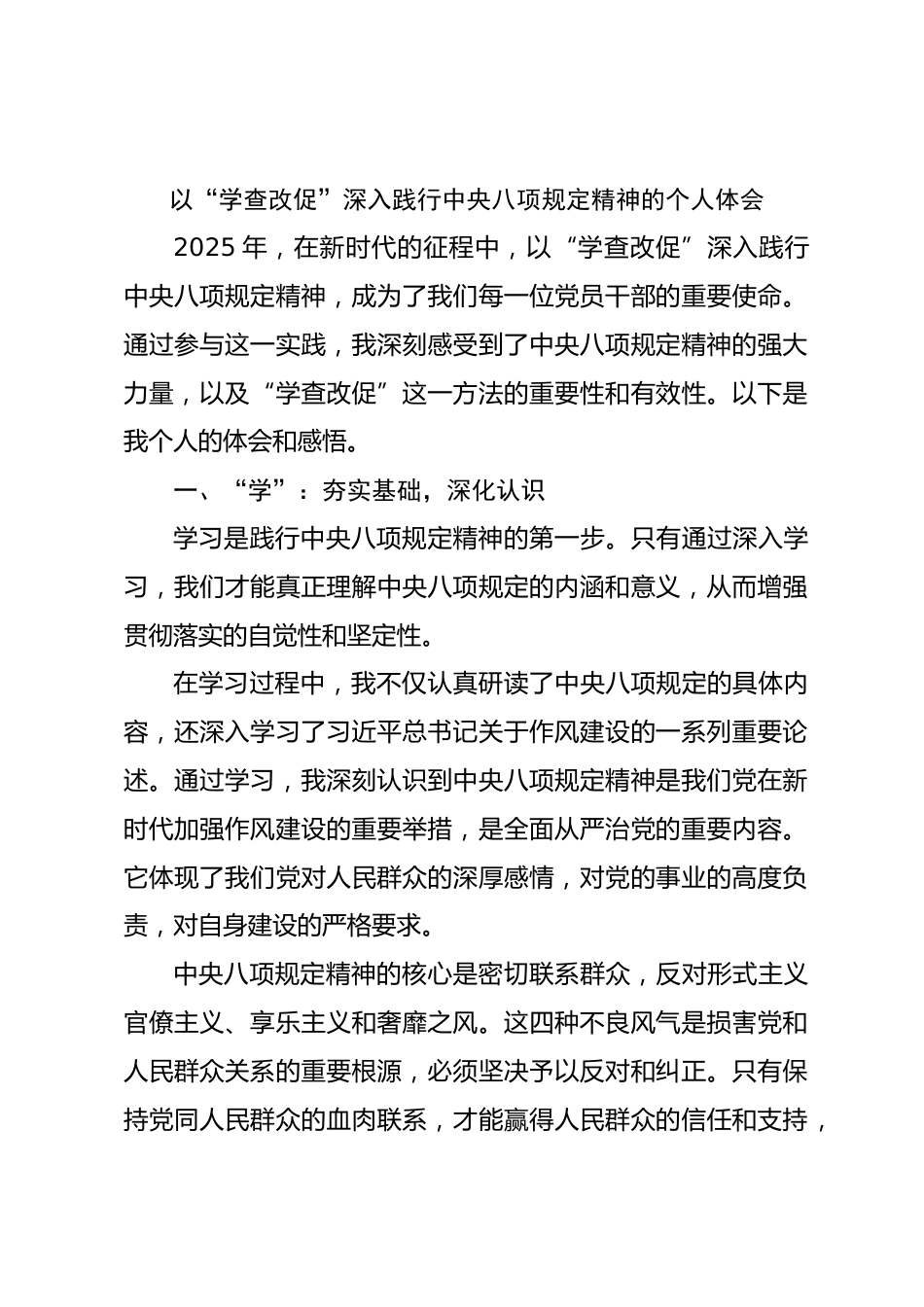 以“学查改促”深入践行中央八项规定精神的个人体会

2025 年，在新时代的征程中，以“学查改促”深入践行中央八项规定精神，成为了我们每一位党员干部的重要使命。通过参与这一实践，我深刻感受到了中央八项规定精神的强大力量，以及“学查改促”这一方法的重要性和有效性。以下是我个人的体会和感悟。

一、“学”：夯实基础，深化认识

学习是践行中央八项规定精神的第一步。只有通过深入学习，我们才能真正理解中央八项规定的内涵和意义，从而增强贯彻落实的自觉性和坚定性。

在学习过程中，我不仅认真研读了中央八项规定的具体内容，还深入学习了习近平总书记关于作风建设的一系列重要论述。通过学习，我深刻认识到中央八项规定精神是我们党在新时代加强作风建设的重要举措，是全面从严治党的重要内容。它体现了我们党对人民群众的深厚感情，对党的事业的高度负责，对自身建设的严格要求。

中央八项规定精神的核心是密切联系群众，反对形式主义官僚主义、享乐主义和奢靡之风。这四种不良风气是损害党和人民群众关系的重要根源，必须坚决予以反对和纠正。只有保持党同人民群众的血肉联系，才能赢得人民群众的信任和支持，